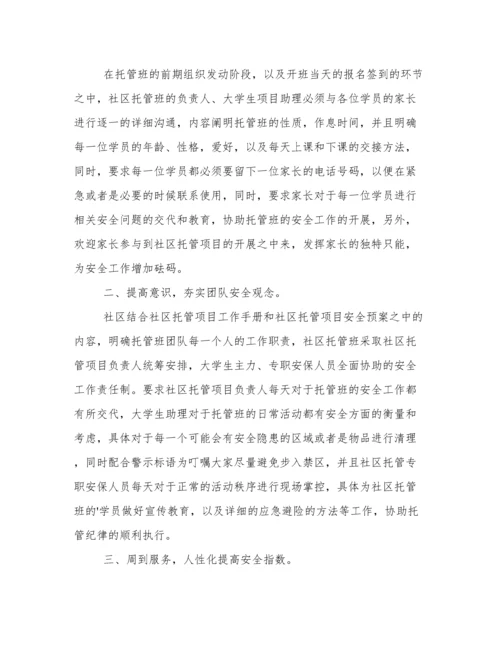 在托管班的前期组织发动阶段，以及开班当天的报名签到的环节之中，社区托管班的负责人、大学生项目助理必须与各位学员的家长进行逐一的详细沟通，内容阐明托管班的性质，作息时间，并且明确每一位学员的年龄、性格，爱好，以及每天上课和下课的交接方法，同时，要求每一位学员都必须要留下一位家长的电话号码，以便在紧急或者是必要的时候联系使用，同时，要求家长对于每一位学员进行相关安全问题的交代和教育，协助托管班的安全工作的开展，另外，欢迎家长参与到社区托管项目的开展之中来，发挥家长的独特只能，为安全工作增加砝码。

二、提高意识，夯实团队安全观念。

社区结合社区托管项目工作手册和社区托管项目安全预案之中的内容，明确托管班团队每一个人的工作职责，社区托管班采取社区托管项目负责人统筹安排，大学生主力、专职安保人员全面协助的安全工作责任制。要求社区托管项目负责人每天对于托管班的安全工作都有所交代，大学生助理对于托管班的日常活动都有安全方面的衡量和考虑，具体对于每一个可能会有安全隐患的区域或者是物品进行清理，同时配合警示标语为叮嘱大家尽量避免步入禁区，并且社区托管专职安保人员每天对于正常的活动秩序进行现场掌控，具体为社区托管班的'学员做好宣传教育，以及详细的应急避险的方法等工作，协助托管纪律的顺利执行。

三、周到服务，人性化提高安全指数。